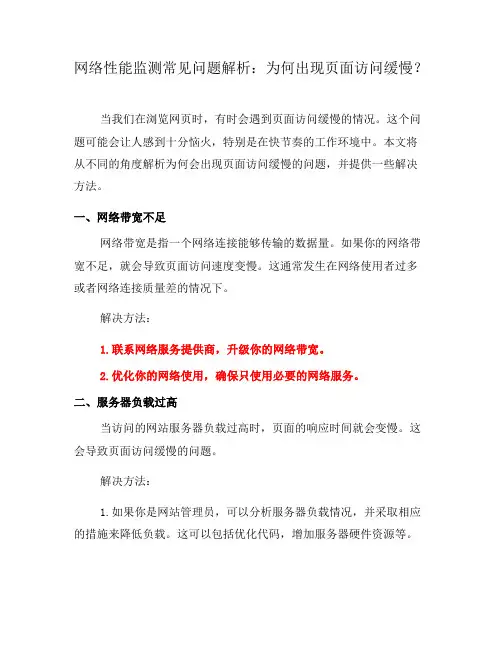 网络性能监测常见问题解析：为何出现页面访问缓慢？

当我们在浏览网页时，有时会遇到页面访问缓慢的情况。这个问题可能会让人感到十分恼火，特别是在快节奏的工作环境中。本文将从不同的角度解析为何会出现页面访问缓慢的问题，并提供一些解决方法。

一、网络带宽不足

网络带宽是指一个网络连接能够传输的数据量。如果你的网络带宽不足，就会导致页面访问速度变慢。这通常发生在网络使用者过多或者网络连接质量差的情况下。

解决方法：

1. 联系网络服务提供商，升级你的网络带宽。

2. 优化你的网络使用，确保只使用必要的网络服务。

二、服务器负载过高

当访问的网站服务器负载过高时，页面的响应时间就会变慢。这会导致页面访问缓慢的问题。

解决方法：

1. 如果你是网站管理员，可以分析服务器负载情况，并采取相应的措施来降低负载。这可以包括优化代码，增加服务器硬件资源等。